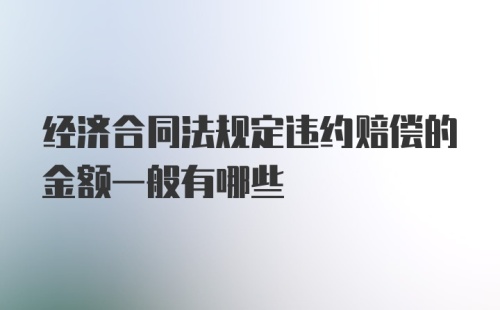 经济合同法规定违约赔偿的金额一般有哪些